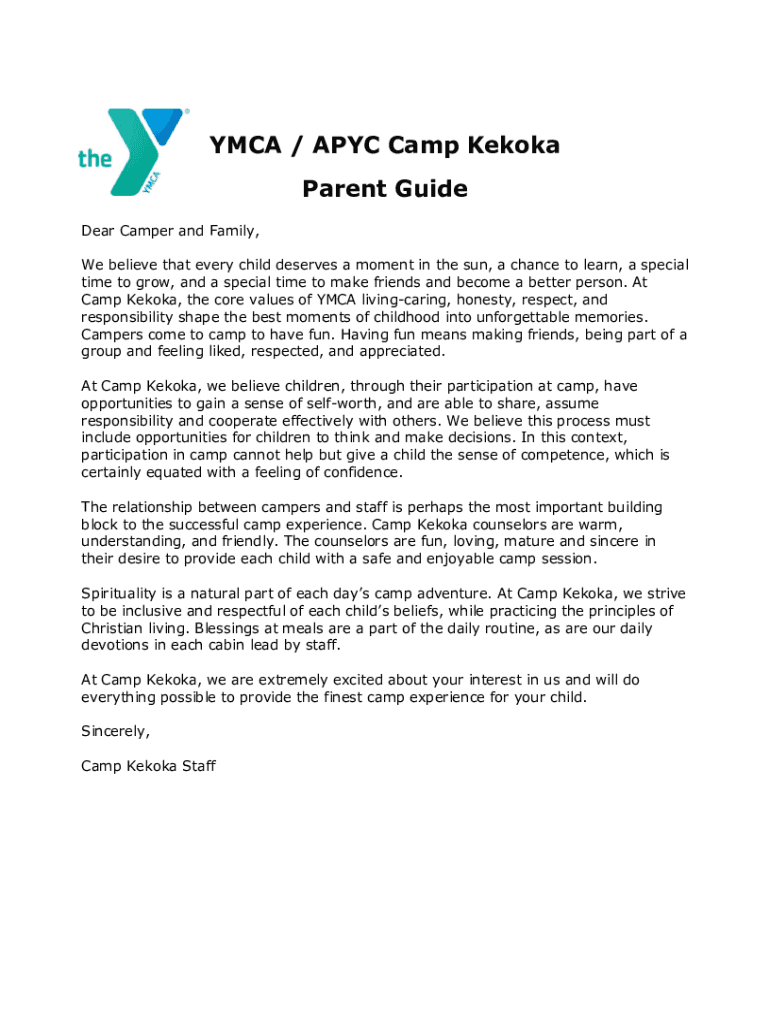 the YMCA

YMCA / APYC Camp Kekoka

Parent Guide

Dear Camper and Family,

We believe that every child deserves a moment in the sun, a chance to learn, a special time to grow, and a special time to make friends and become a better person. At Camp Kekoka, the core values of YMCA living-caring, honesty, respect, and responsibility shape the best moments of childhood into unforgettable memories. Campers come to camp to have fun. Having fun means making friends, being part of a group and feeling liked, respected, and appreciated.

At Camp Kekoka, we believe children, through their participation at camp, have opportunities to gain a sense of self-worth, and are able to share, assume responsibility and cooperate effectively with others. We believe this process must include opportunities for children to think and make decisions. In this context, participation in camp cannot help but give a child the sense of competence, which is certainly equated with a feeling of confidence.

The relationship between campers and staff is perhaps the most important building block to the successful camp experience. Camp Kekoka counselors are warm, understanding, and friendly. The counselors are fun, loving, mature and sincere in their desire to provide each child with a safe and enjoyable camp session.

Spirituality is a natural part of each day's camp adventure. At Camp Kekoka, we strive to be inclusive and respectful of each child's beliefs, while practicing the principles of Christian living. Blessings at meals are a part of the daily routine, as are our daily devotions in each cabin lead by staff.

At Camp Kekoka, we are extremely excited about your interest in us and will do everything possible to provide the finest camp experience for your child.

Sincerely,

Camp Kekoka Staff